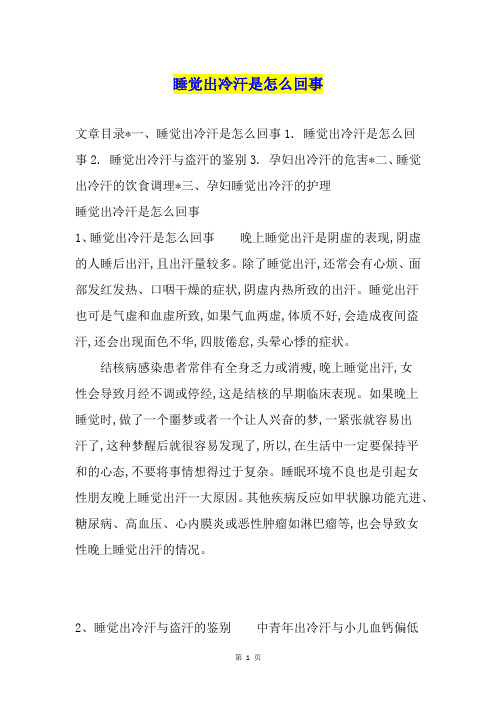 睡觉出冷汗是怎么回事

文章目录*一、睡觉出冷汗是怎么回事 1. 睡觉出冷汗是怎么回事 2. 睡觉出冷汗与盗汗的鉴别 3. 孕妇出冷汗的危害*二、睡觉出冷汗的饮食调理*三、孕妇睡觉出冷汗的护理
睡觉出冷汗是怎么回事
1、睡觉出冷汗是怎么回事　　晚上睡觉出汗是阴虚的表现,阴虚的人睡后出汗,且出汗量较多。除了睡觉出汗,还常会有心烦、面部发红发热、口咽干燥的症状,阴虚内热所致的出汗。睡觉出汗也可是气虚和血虚所致,如果气血两虚,体质不好,会造成夜间盗汗,还会出现面色不华,四肢倦怠,头晕心悸的症状。

结核病感染患者常伴有全身乏力或消瘦,晚上睡觉出汗,女性会导致月经不调或停经,这是结核的早期临床表现。如果晚上睡觉时,做了一个噩梦或者一个让人兴奋的梦,一紧张就容易出汗了,这种梦醒后就很容易发现了,所以,在生活中一定要保持平和的心态,不要将事情想得过于复杂。睡眠环境不良也是引起女性朋友晚上睡觉出汗一大原因。其他疾病反应如甲状腺功能亢进、糖尿病、高血压、心内膜炎或恶性肿瘤如淋巴瘤等,也会导致女性晚上睡觉出汗的情况。

2、睡觉出冷汗与盗汗的鉴别　　中青年出冷汗与小儿血钙偏低

第 1 页